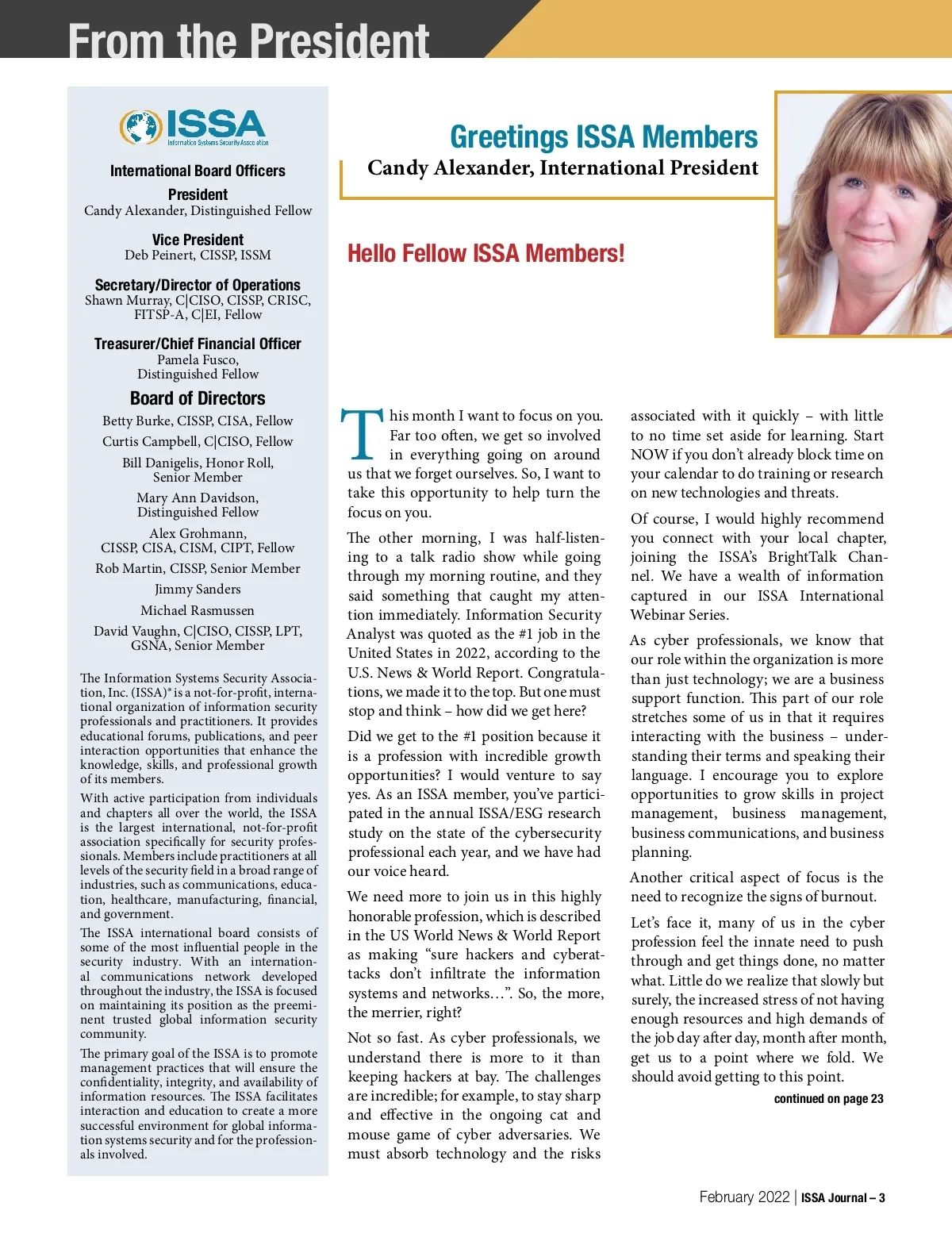 From the President

ISSA
Information Systems Security Association

International Board Officers

President
Candy Alexander, Distinguished Fellow

Vice President
Deb Peinert, CISSP, ISSM

Secretary/Director of Operations
Shawn Murray, C|CISO, CISSP, CRISC, FITSP-A, C|EI, Fellow

Treasurer/Chief Financial Officer
Pamela Fusco, Distinguished Fellow

Board of Directors
Betty Burke, CISSP, CISA, Fellow
Curtis Campbell, C|CISO, Fellow
Bill Danigelis, Honor Roll, Senior Member
Mary Ann Davidson, Distinguished Fellow
Alex Grohmann, CISSP, CISA, CISM, CIPT, Fellow
Rob Martin, CISSP, Senior Member
Jimmy Sanders
Michael Rasmussen
David Vaughn, C|CISO, CISSP, LPT, GSNA, Senior Member

The Information Systems Security Association, Inc. (ISSA)® is a not-for-profit, international organization of information security professionals and practitioners. It provides educational forums, publications, and peer interaction opportunities that enhance the knowledge, skills, and professional growth of its members.

With active participation from individuals and chapters all over the world, the ISSA is the largest international, not-for-profit association specifically for security professionals. Members include practitioners at all levels of the security field in a broad range of industries, such as communications, education, healthcare, manufacturing, financial, and government.

The ISSA international board consists of some of the most influential people in the security industry. With an international communications network developed throughout the industry, the ISSA is focused on maintaining its position as the preeminent trusted global information security community.

The primary goal of the ISSA is to promote management practices that will ensure the confidentiality, integrity, and availability of information resources. The ISSA facilitates interaction and education to create a more successful environment for global information systems security and for the professionals involved.

Greetings ISSA Members
Candy Alexander, International President

Hello Fellow ISSA Members!

This month I want to focus on you. Far too often, we get so involved in everything going on around us that we forget ourselves. So, I want to take this opportunity to help turn the focus on you.

The other morning, I was half-listening to a talk radio show while going through my morning routine, and they said something that caught my attention immediately. Information Security Analyst was quoted as the #1 job in the United States in 2022, according to the U.S. News & World Report. Congratulations, we made it to the top. But one must stop and think – how did we get here?

Did we get to the #1 position because it is a profession with incredible growth opportunities? I would venture to say yes. As an ISSA member, you've participated in the annual ISSA/ESG research study on the state of the cybersecurity professional each year, and we have had our voice heard.

We need more to join us in this highly honorable profession, which is described in the US World News & World Report as making "sure hackers and cyberattacks don't infiltrate the information systems and networks…". So, the more, the merrier, right?

Not so fast. As cyber professionals, we understand there is more to it than keeping hackers at bay. The challenges are incredible; for example, to stay sharp and effective in the ongoing cat and mouse game of cyber adversaries. We must absorb technology and the risks associated with it quickly – with little to no time set aside for learning. Start NOW if you don't already block time on your calendar to do training or research on new technologies and threats.

Of course, I would highly recommend you connect with your local chapter, joining the ISSA's BrightTalk Channel. We have a wealth of information captured in our ISSA International Webinar Series.

As cyber professionals, we know that our role within the organization is more than just technology; we are a business support function. This part of our role stretches some of us in that it requires interacting with the business – understanding their terms and speaking their language. I encourage you to explore opportunities to grow skills in project management, business management, business communications, and business planning.

Another critical aspect of focus is the need to recognize the signs of burnout.

Let's face it, many of us in the cyber profession feel the innate need to push through and get things done, no matter what. Little do we realize that slowly but surely, the increased stress of not having enough resources and high demands of the job day after day, month after month, get us to a point where we fold. We should avoid getting to this point.

continued on page 23

February 2022 | ISSA Journal – 3